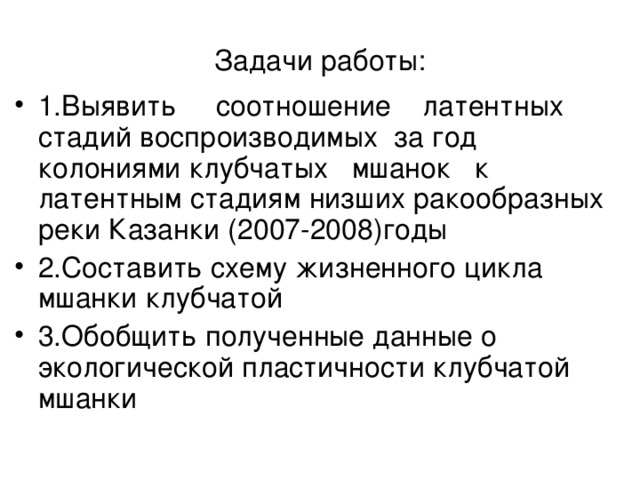 Задачи работы:

• 1.Выявить соотношение латентных стадий воспроизводимых за год колониями клубчатых мшанок к латентным стадиям низших ракообразных реки Казанки (2007-2008)годы

• 2.Составить схему жизненного цикла мшанки клубчатой

• 3.Обобщить полученные данные о экологической пластичности клубчатой мшанки